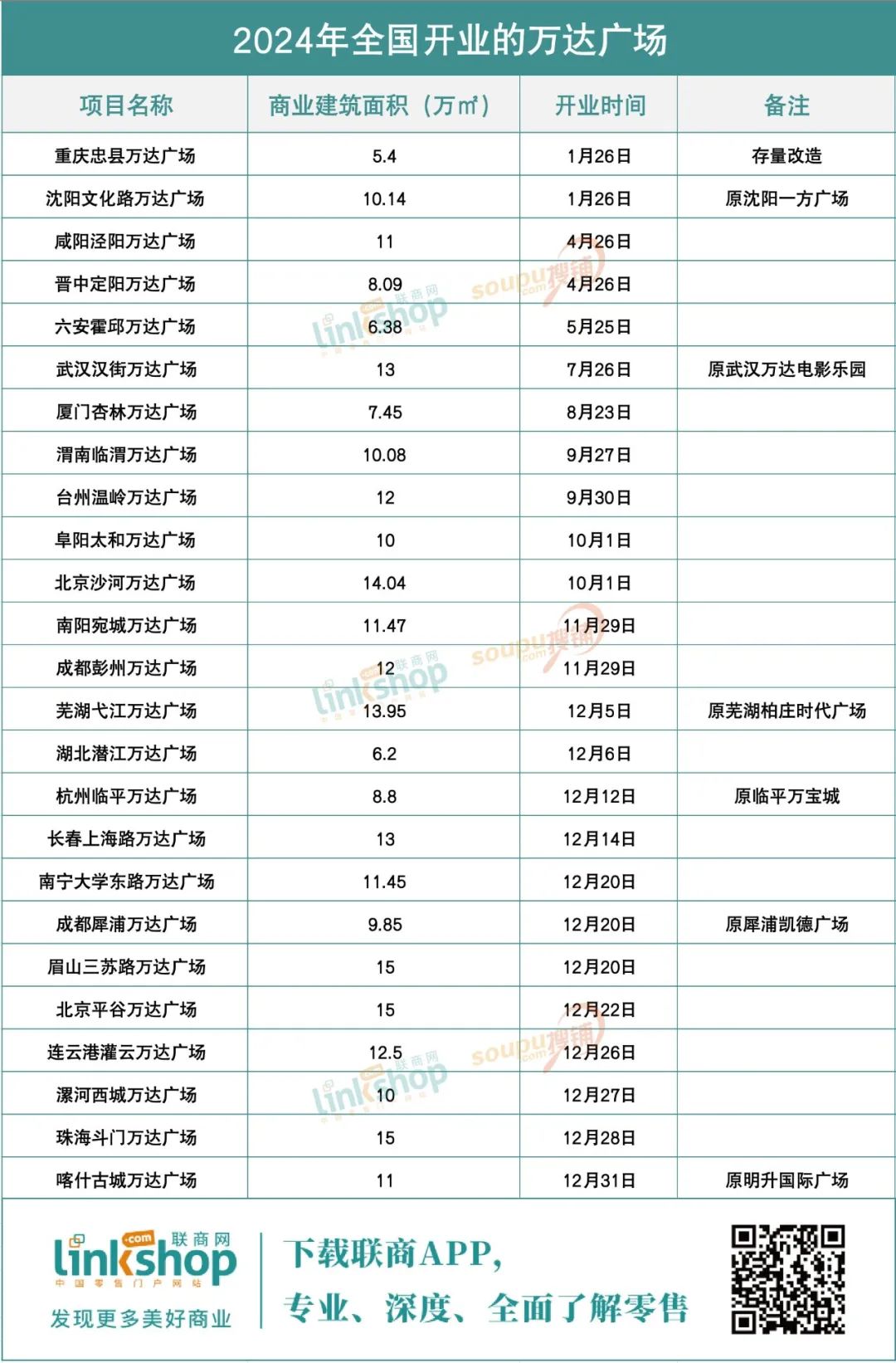 2024年全国开业的万达广场

| 项目名称 | 商业建筑面积（万㎡） | 开业时间 | 备注 |
|---|---|---|---|
| 重庆忠县万达广场 | 5.4 | 1月26日 | 存量改造 |
| 沈阳文化路万达广场 | 10.14 | 1月26日 | 原沈阳一方广场 |
| 咸阳泾阳万达广场 | 11 | 4月26日 | |
| 晋中定阳万达广场 | 8.09 | 4月26日 | |
| 六安霍邱万达广场 | 6.38 | 5月25日 | |
| 武汉汉街万达广场 | 13 | 7月26日 | 原武汉万达电影乐园 |
| 厦门杏林万达广场 | 7.45 | 8月23日 | |
| 渭南临渭万达广场 | 10.08 | 9月27日 | |
| 台州温岭万达广场 | 12 | 9月30日 | |
| 阜阳太和万达广场 | 10 | 10月1日 | |
| 北京沙河万达广场 | 14.04 | 10月1日 | |
| 南阳宛城万达广场 | 11.47 | 11月29日 | |
| 成都彭州万达广场 | 12 | 11月29日 | |
| 芜湖弋江万达广场 | 13.95 | 12月5日 | 原芜湖柏庄时代广场 |
| 湖北潜江万达广场 | 6.2 | 12月6日 | |
| 杭州临平万达广场 | 8.8 | 12月12日 | 原临平万宝城 |
| 长春上海路万达广场 | 13 | 12月14日 | |
| 南宁大学东路万达广场 | 11.45 | 12月20日 | |
| 成都犀浦万达广场 | 9.85 | 12月20日 | 原犀浦凯德广场 |
| 眉山三苏路万达广场 | 15 | 12月20日 | |
| 北京平谷万达广场 | 15 | 12月22日 | |
| 连云港灌云万达广场 | 12.5 | 12月26日 | |
| 漯河西城万达广场 | 10 | 12月27日 | |
| 珠海斗门万达广场 | 15 | 12月28日 | |
| 喀什古城万达广场 | 11 | 12月31日 | 原明升国际广场 |

linkshop .com 联商网 中国零售门户网站
发现更多美好商业

下载联商APP，
专业、深度、全面了解零售